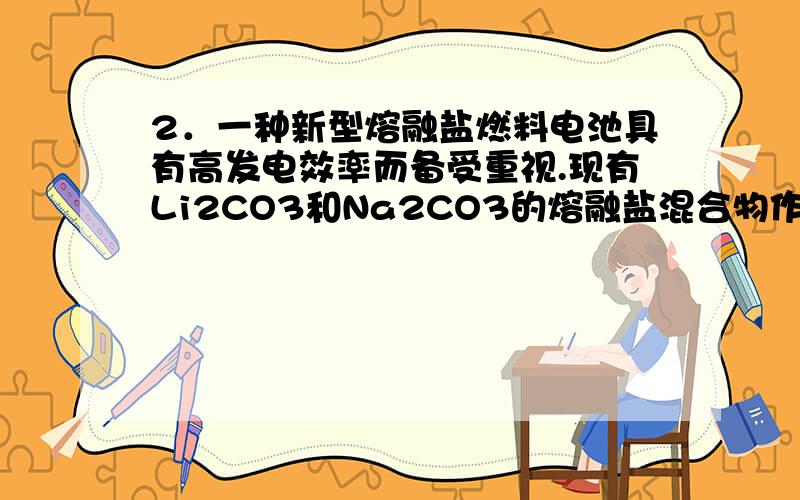 2．一种新型熔融盐燃料电池具有高发电效率而备受重视.现有Li2CO3和Na2CO3的熔融盐混合物作